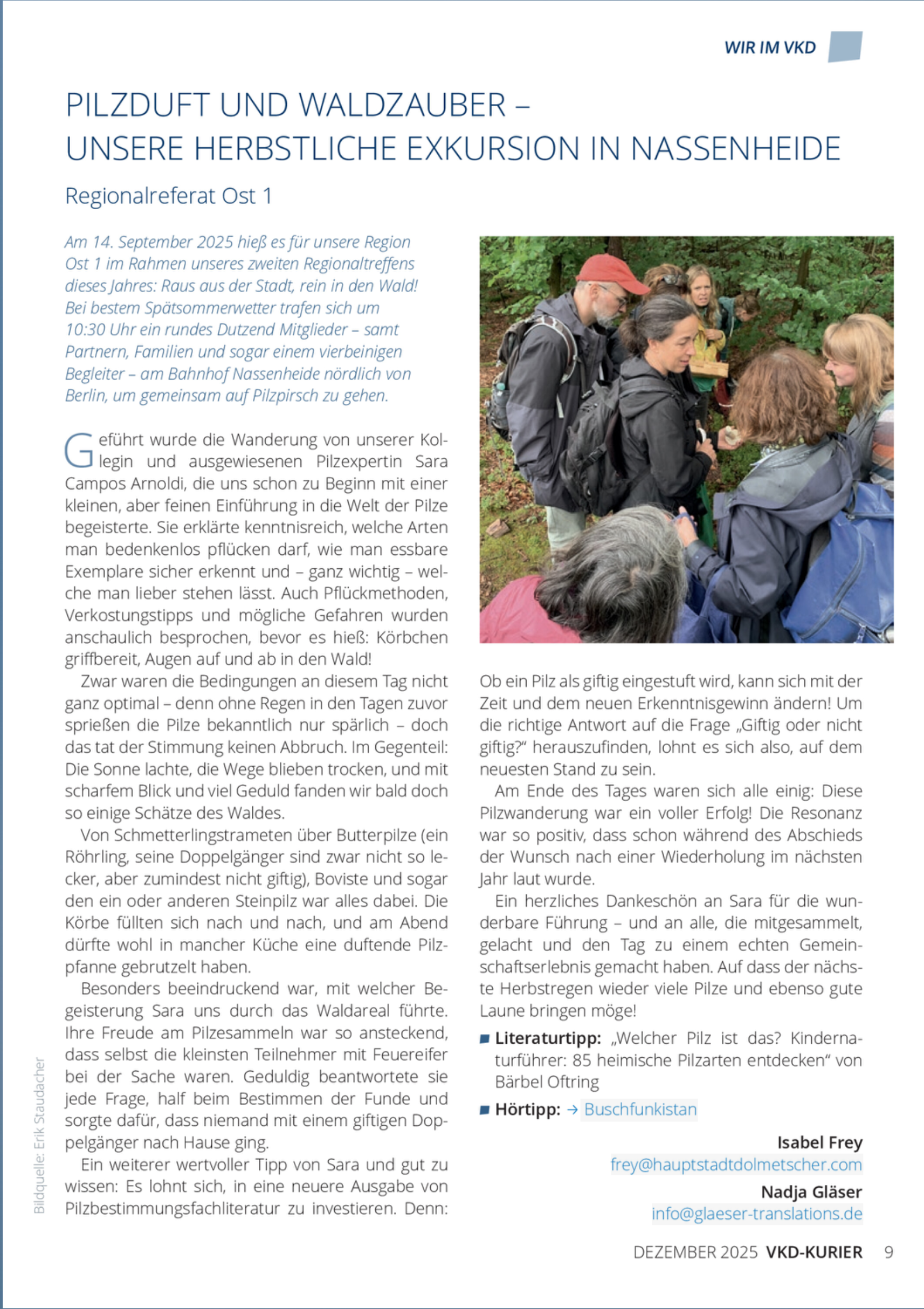 WIR IM VKD

PILZDUFT UND WALDZAUBER – UNSERE HERBSTLICHE EXKURSION IN NASSENHEIDE

Regionalreferat Ost 1

Am 14. September 2025 hieß es für unsere Region Ost 1 im Rahmen unseres zweiten Regionaltreffens dieses Jahres: Raus aus der Stadt, rein in den Wald! Bei bestem Spätsommerwetter trafen sich um 10:30 Uhr ein rundes Dutzend Mitglieder – samt Partnern, Familien und sogar einem vierbeinigen Begleiter – am Bahnhof Nassenheide nördlich von Berlin, um gemeinsam auf Pilzpirsch zu gehen.

Geführt wurde die Wanderung von unserer Kollegin und ausgewiesenen Pilzexpertin Sara Campos Arnoldi, die uns schon zu Beginn mit einer kleinen, aber feinen Einführung in die Welt der Pilze begeisterte. Sie erklärte kenntnisreich, welche Arten man bedenkenlos pflücken darf, wie man essbare Exemplare sicher erkennt und – ganz wichtig – welche man lieber stehen lässt. Auch Pflückmethoden, Verkostungstipps und mögliche Gefahren wurden anschaulich besprochen, bevor es hieß: Körbchen griffbereit, Augen auf und ab in den Wald!

Zwar waren die Bedingungen an diesem Tag nicht ganz optimal – denn ohne Regen in den Tagen zuvor sprießen die Pilze bekanntlich nur spärlich – doch das tat der Stimmung keinen Abbruch. Im Gegenteil: Die Sonne lachte, die Wege blieben trocken, und mit scharfem Blick und viel Geduld fanden wir bald doch so einige Schätze des Waldes.

Von Schmetterlingstrameten über Butterpilze (ein Röhrling, seine Doppelgänger sind zwar nicht so lecker, aber zumindest nicht giftig), Boviste und sogar den ein oder anderen Steinpilz war alles dabei. Die Körbe füllten sich nach und nach, und am Abend dürfte wohl in mancher Küche eine duftende Pilzpfanne gebrutzelt haben.

Besonders beeindruckend war, mit welcher Begeisterung Sara uns durch das Waldareal führte. Ihre Freude am Pilzesammeln war so ansteckend, dass selbst die kleinsten Teilnehmer mit Feuereifer bei der Sache waren. Geduldig beantwortete sie jede Frage, half beim Bestimmen der Funde und sorgte dafür, dass niemand mit einem giftigen Doppelgänger nach Hause ging.

Ein weiterer wertvoller Tipp von Sara und gut zu wissen: Es lohnt sich, in eine neuere Ausgabe von Pilzbestimmungsfachliteratur zu investieren. Denn: Ob ein Pilz als giftig eingestuft wird, kann sich mit der Zeit und dem neuen Erkenntnisgewinn ändern! Um die richtige Antwort auf die Frage „Giftig oder nicht giftig?“ herauszufinden, lohnt es sich also, auf dem neuesten Stand zu sein.

Am Ende des Tages waren sich alle einig: Diese Pilzwanderung war ein voller Erfolg! Die Resonanz war so positiv, dass schon während des Abschieds der Wunsch nach einer Wiederholung im nächsten Jahr laut wurde.

Ein herzliches Dankeschön an Sara für die wunderbare Führung – und an alle, die mitgesammelt, gelacht und den Tag zu einem echten Gemeinschaftserlebnis gemacht haben. Auf dass der nächste Herbstregen wieder viele Pilze und ebenso gute Laune bringen möge!

■ Literaturtipp: „Welcher Pilz ist das? Kindernaturführer: 85 heimische Pilzarten entdecken“ von Bärbel Oftring

■ Hörtipp: → Buschfunkistan

Isabel Frey
frey@hauptstadtdolmetscher.com

Nadja Gläser
info@glaeser-translations.de

Bildquelle: Erik Staudacher

DEZEMBER 2025 VKD-KURIER 9